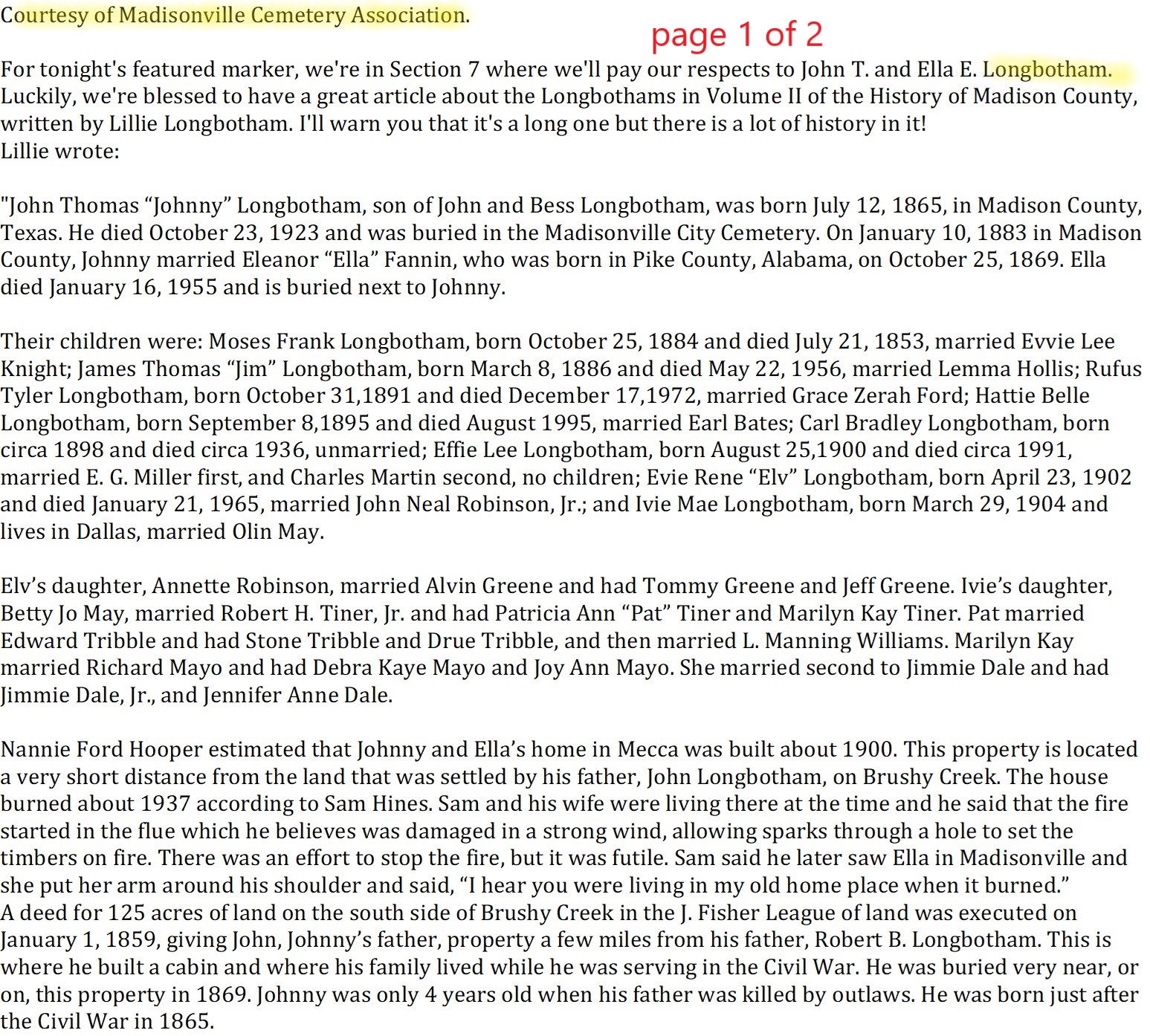 Courtesy of Madisonville Cemetery Association.

page 1 of 2

For tonight's featured marker, we're in Section 7 where we'll pay our respects to John T. and Ella E. Longbotham. Luckily, we're blessed to have a great article about the Longbothams in Volume II of the History of Madison County, written by Lillie Longbotham. I'll warn you that it's a long one but there is a lot of history in it!
Lillie wrote:

"John Thomas “Johnny” Longbotham, son of John and Bess Longbotham, was born July 12, 1865, in Madison County, Texas. He died October 23, 1923 and was buried in the Madisonville City Cemetery. On January 10, 1883 in Madison County, Johnny married Eleanor “Ella” Fannin, who was born in Pike County, Alabama, on October 25, 1869. Ella died January 16, 1955 and is buried next to Johnny.

Their children were: Moses Frank Longbotham, born October 25, 1884 and died July 21, 1853, married Evvie Lee Knight; James Thomas “Jim” Longbotham, born March 8, 1886 and died May 22, 1956, married Lemma Hollis; Rufus Tyler Longbotham, born October 31,1891 and died December 17,1972, married Grace Zerah Ford; Hattie Belle Longbotham, born September 8,1895 and died August 1995, married Earl Bates; Carl Bradley Longbotham, born circa 1898 and died circa 1936, unmarried; Effie Lee Longbotham, born August 25,1900 and died circa 1991, married E. G. Miller first, and Charles Martin second, no children; Evie Rene “Elv” Longbotham, born April 23, 1902 and died January 21, 1965, married John Neal Robinson, Jr.; and Ivie Mae Longbotham, born March 29, 1904 and lives in Dallas, married Olin May.

Elv’s daughter, Annette Robinson, married Alvin Greene and had Tommy Greene and Jeff Greene. Ivie’s daughter, Betty Jo May, married Robert H. Tiner, Jr. and had Patricia Ann “Pat” Tiner and Marilyn Kay Tiner. Pat married Edward Tribble and had Stone Tribble and Drue Tribble, and then married L. Manning Williams. Marilyn Kay married Richard Mayo and had Debra Kaye Mayo and Joy Ann Mayo. She married second to Jimmie Dale and had Jimmie Dale, Jr., and Jennifer Anne Dale.

Nannie Ford Hooper estimated that Johnny and Ella’s home in Mecca was built about 1900. This property is located a very short distance from the land that was settled by his father, John Longbotham, on Brushy Creek. The house burned about 1937 according to Sam Hines. Sam and his wife were living there at the time and he said that the fire started in the flue which he believes was damaged in a strong wind, allowing sparks through a hole to set the timbers on fire. There was an effort to stop the fire, but it was futile. Sam said he later saw Ella in Madisonville and she put her arm around his shoulder and said, “I hear you were living in my old home place when it burned.”
A deed for 125 acres of land on the south side of Brushy Creek in the J. Fisher League of land was executed on January 1, 1859, giving John, Johnny’s father, property a few miles from his father, Robert B. Longbotham. This is where he built a cabin and where his family lived while he was serving in the Civil War. He was buried very near, or on, this property in 1869. Johnny was only 4 years old when his father was killed by outlaws. He was born just after the Civil War in 1865.